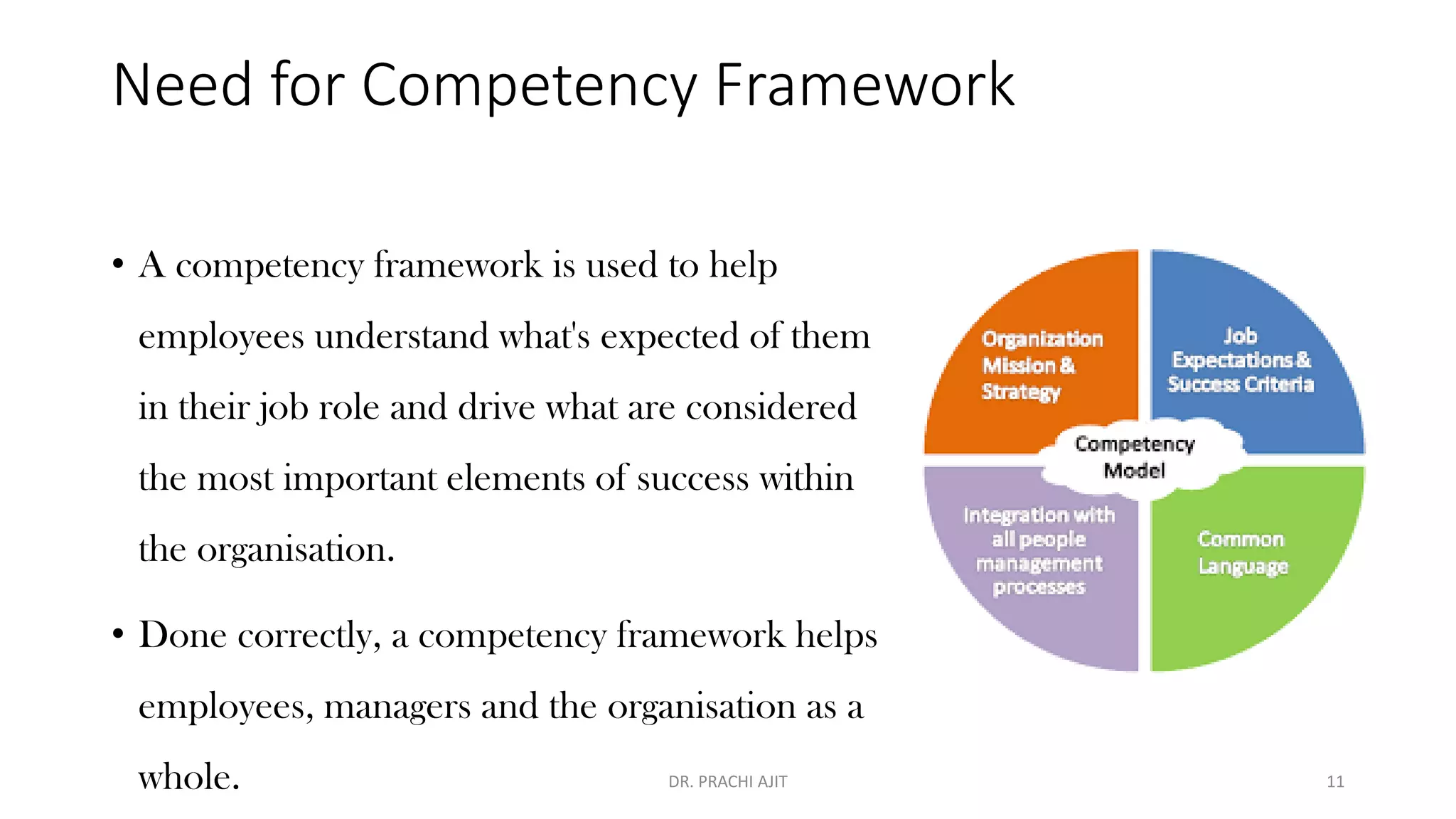 Need for Competency Framework

• A competency framework is used to help employees understand what's expected of them in their job role and drive what are considered the most important elements of success within the organisation.

• Done correctly, a competency framework helps employees, managers and the organisation as a whole.

Organization Mission & Strategy

Job Expectations & Success Criteria

Competency Model

Integration with all people management processes

Common Language

DR. PRACHI AJIT

11